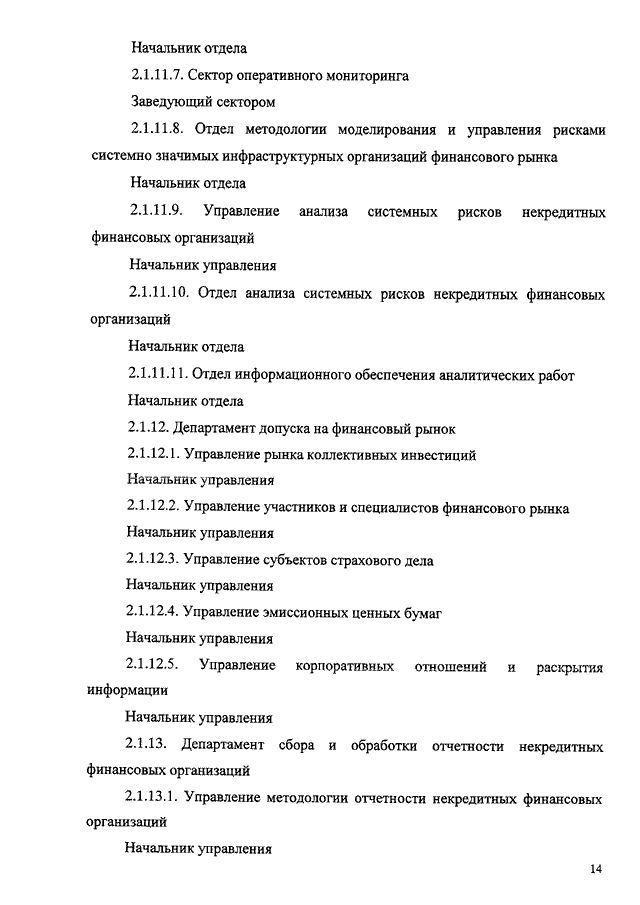 Начальник отдела

2.1.11.7. Сектор оперативного мониторинга

Заведующий сектором

2.1.11.8. Отдел методологии моделирования и управления рисками системно значимых инфраструктурных организаций финансового рынка

Начальник отдела

2.1.11.9. Управление анализа системных рисков некредитных финансовых организаций

Начальник управления

2.1.11.10. Отдел анализа системных рисков некредитных финансовых организаций

Начальник отдела

2.1.11.11. Отдел информационного обеспечения аналитических работ

Начальник отдела

2.1.12. Департамент допуска на финансовый рынок

2.1.12.1. Управление рынка коллективных инвестиций

Начальник управления

2.1.12.2. Управление участников и специалистов финансового рынка

Начальник управления

2.1.12.3. Управление субъектов страхового дела

Начальник управления

2.1.12.4. Управление эмиссионных ценных бумаг

Начальник управления

2.1.12.5. Управление корпоративных отношений и раскрытия информации

Начальник управления

2.1.13. Департамент сбора и обработки отчетности некредитных финансовых организаций

2.1.13.1. Управление методологии отчетности некредитных финансовых организаций

Начальник управления

14